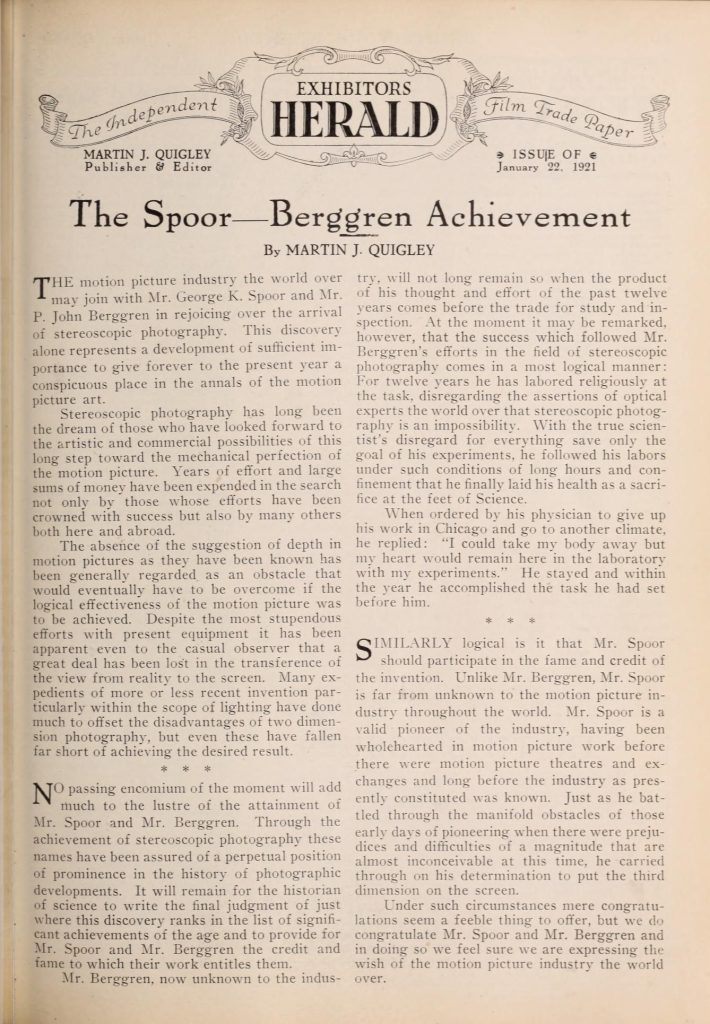 The Independent
EXHIBITORS
HERALD
Film Trade Paper

MARTIN J. QUIGLEY
Publisher & Editor

ISSUE OF
January 22, 1921

The Spoor—Berggren Achievement

By MARTIN J. QUIGLEY

THE motion picture industry the world over may join with Mr. George K. Spoor and Mr. P. John Berggren in rejoicing over the arrival of stereoscopic photography. This discovery alone represents a development of sufficient importance to give forever to the present year a conspicuous place in the annals of the motion picture art.

Stereoscopic photography has long been the dream of those who have looked forward to the artistic and commercial possibilities of this long step toward the mechanical perfection of the motion picture. Years of effort and large sums of money have been expended in the search not only by those whose efforts have been crowned with success but also by many others both here and abroad.

The absence of the suggestion of depth in motion pictures as they have been known has been generally regarded as an obstacle that would eventually have to be overcome if the logical effectiveness of the motion picture was to be achieved. Despite the most stupendous efforts with present equipment it has been apparent even to the casual observer that a great deal has been lost in the transference of the view from reality to the screen. Many expedients of more or less recent invention particularly within the scope of lighting have done much to offset the disadvantages of two dimension photography, but even these have fallen far short of achieving the desired result.

* * *

NO passing encomium of the moment will add much to the lustre of the attainment of Mr. Spoor and Mr. Berggren. Through the achievement of stereoscopic photography these names have been assured of a perpetual position of prominence in the history of photographic developments. It will remain for the historian of science to write the final judgment of just where this discovery ranks in the list of significant achievements of the age and to provide for Mr. Spoor and Mr. Berggren the credit and fame to which their work entitles them.

Mr. Berggren, now unknown to the industry, will not long remain so when the product of his thought and effort of the past twelve years comes before the trade for study and inspection. At the moment it may be remarked, however, that the success which followed Mr. Berggren's efforts in the field of stereoscopic photography comes in a most logical manner: For twelve years he has labored religiously at the task, disregarding the assertions of optical experts the world over that stereoscopic photography is an impossibility. With the true scientist's disregard for everything save only the goal of his experiments, he followed his labors under such conditions of long hours and confinement that he finally laid his health as a sacrifice at the feet of Science.

When ordered by his physician to give up his work in Chicago and go to another climate, he replied: "I could take my body away but my heart would remain here in the laboratory with my experiments." He stayed and within the year he accomplished the task he had set before him.

* * *

SIMILARLY logical is it that Mr. Spoor should participate in the fame and credit of the invention. Unlike Mr. Berggren, Mr. Spoor is far from unknown to the motion picture industry throughout the world. Mr. Spoor is a valid pioneer of the industry, having been wholehearted in motion picture work before there were motion picture theatres and exchanges and long before the industry as presently constituted was known. Just as he battled through the manifold obstacles of those early days of pioneering when there were prejudices and difficulties of a magnitude that are almost inconceivable at this time, he carried through on his determination to put the third dimension on the screen.

Under such circumstances mere congratulations seem a feeble thing to offer, but we do congratulate Mr. Spoor and Mr. Berggren and in doing so we feel sure we are expressing the wish of the motion picture industry the world over.